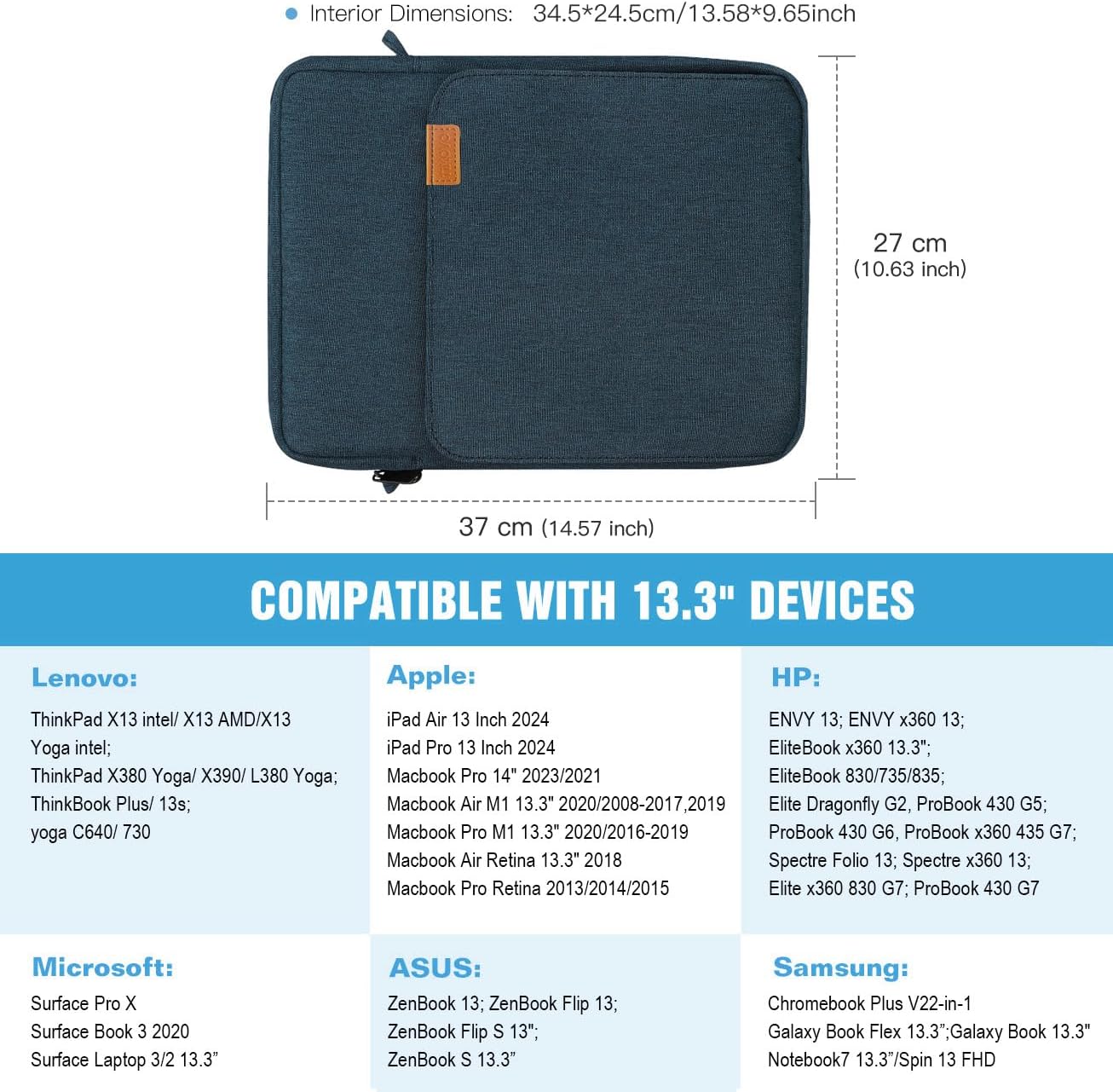 • Interior Dimensions: 34.5*24.5cm/13.58*9.65inch

27 cm
(10.63 inch)

37 cm (14.57 inch)

COMPATIBLE WITH 13.3" DEVICES

Lenovo:

ThinkPad X13 intel/ X13 AMD/X13
Yoga intel;
ThinkPad X380 Yoga/ X390/ L380 Yoga;
ThinkBook Plus/ 13s;
yoga C640/ 730

Apple:

iPad Air 13 Inch 2024
iPad Pro 13 Inch 2024
Macbook Pro 14" 2023/2021
Macbook Air M1 13.3" 2020/2008-2017,2019
Macbook Pro M1 13.3" 2020/2016-2019
Macbook Air Retina 13.3" 2018
Macbook Pro Retina 2013/2014/2015

HP:

ENVY 13; ENVY x360 13;
EliteBook x360 13.3";
EliteBook 830/735/835;
Elite Dragonfly G2, ProBook 430 G5;
ProBook 430 G6, ProBook x360 435 G7;
Spectre Folio 13; Spectre x360 13;
Elite x360 830 G7; ProBook 430 G7

Microsoft:

Surface Pro X
Surface Book 3 2020
Surface Laptop 3/2 13.3"

ASUS:

ZenBook 13; ZenBook Flip 13;
ZenBook Flip S 13";
ZenBook S 13.3"

Samsung:

Chromebook Plus V22-in-1
Galaxy Book Flex 13.3";Galaxy Book 13.3"
Notebook7 13.3"/Spin 13 FHD